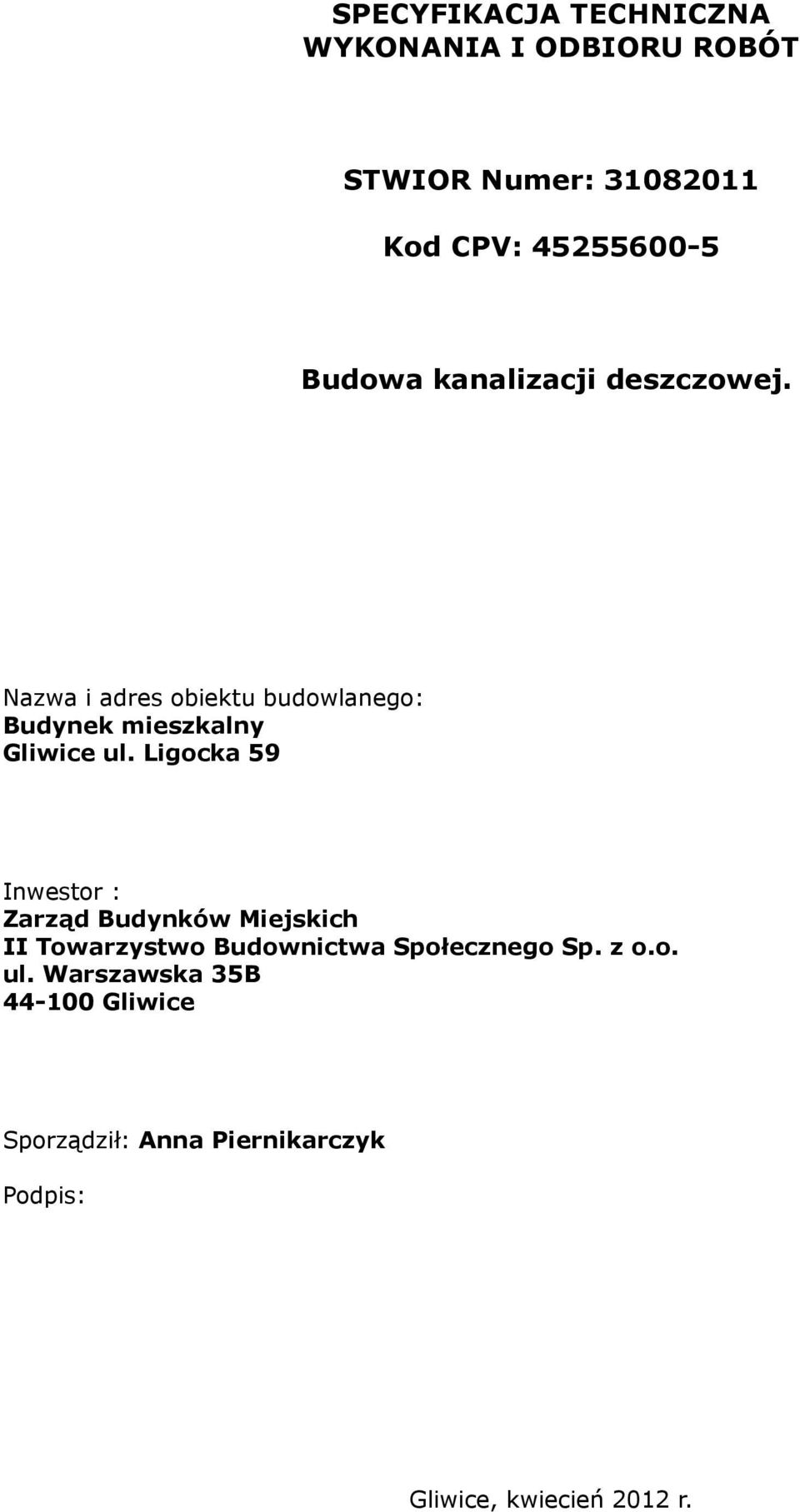 SPECYFIKACJA TECHNICZNA
WYKONANIA I ODBIORU ROBÓT

STWIOR Numer: 31082011

Kod CPV: 45255600-5

Budowa kanalizacji deszczowej.

Nazwa i adres obiektu budowlanego:
Budynek mieszkalny
Gliwice ul. Ligocka 59

Inwestor :
Zarząd Budynków Miejskich
II Towarzystwo Budownictwa Społecznego Sp. z o.o.
ul. Warszawska 35B
44-100 Gliwice

Sporządził: Anna Piernikarczyk

Podpis:

Gliwice, kwiecień 2012 r.